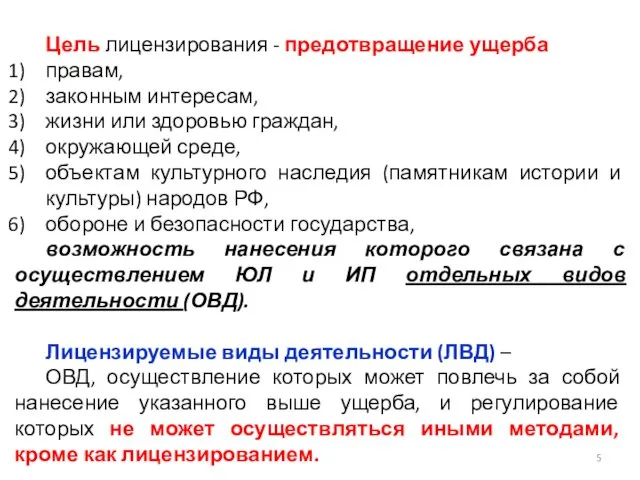 Цель лицензирования - предотвращение ущерба
1) правам,
2) законным интересам,
3) жизни или здоровью граждан,
4) окружающей среде,
5) объектам культурного наследия (памятникам истории и культуры) народов РФ,
6) обороне и безопасности государства,

возможность нанесения которого связана с осуществлением ЮЛ и ИП отдельных видов деятельности (ОВД).

Лицензируемые виды деятельности (ЛВД) –
ОВД, осуществление которых может повлечь за собой нанесение указанного выше ущерба, и регулирование которых не может осуществляться иными методами, кроме как лицензированием.

5